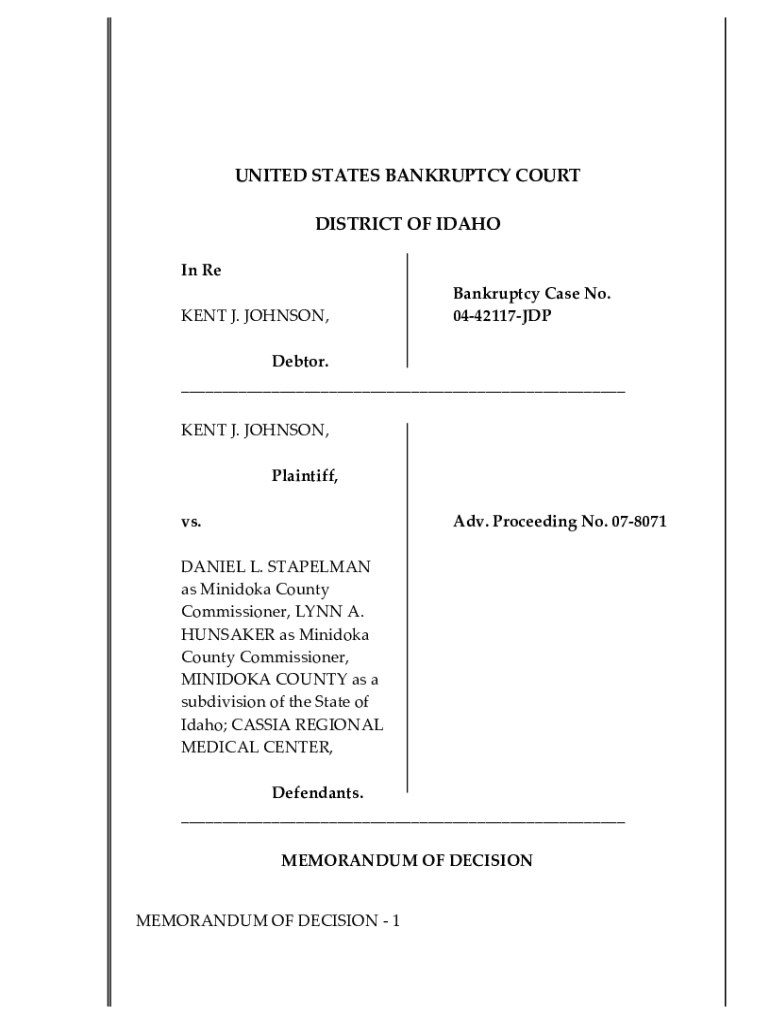 UNITED STATES BANKRUPTCY COURT

DISTRICT OF IDAHO

In Re

KENT J. JOHNSON,

Debtor.

Bankruptcy Case No. 04-42117-JDP

KENT J. JOHNSON,

Plaintiff,

vs.

DANIEL L. STAPELMAN as Minidoka County Commissioner, LYNN A. HUNSAKER as Minidoka County Commissioner, MINIDOKA COUNTY as a subdivision of the State of Idaho; CASSIA REGIONAL MEDICAL CENTER,

Defendants.

Adv. Proceeding No. 07-8071

MEMORANDUM OF DECISION

MEMORANDUM OF DECISION - 1